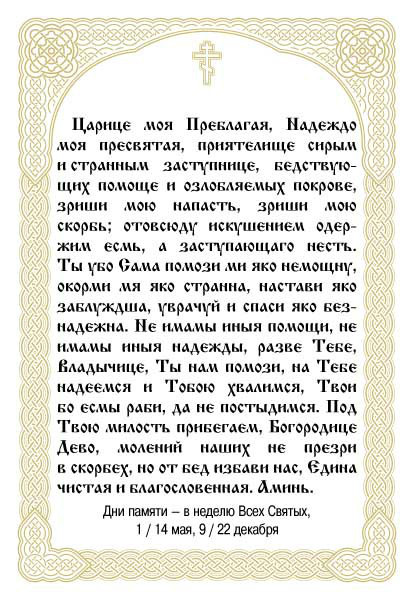 Царице моя Преблагая, Надеждо моя пресвятая, приятелище сирым и странным заступнице, бедствующих помоще и озлобляемых покрове, зриши мою напасть, зриши мою скорбь; отовсюду искушением одержим есмь, а заступающаго несть. Ты убо Сама помози ми яко немощну, окорми мя яко странна, настави яко заблуждша, уврачуй и спаси яко безнадежна. Не имамы иныя помощи, не имамы иныя надежды, разве Тебе, Владычице, Ты нам помози, на Тебе надеемся и Тобою хвалимся, Твои бо есмы раби, да не постыдимся. Под Твою милость прибегаем, Богородице Дево, молений наших не презри в скорбех, но от бед избави нас, Едина чистая и благословенная. Аминь.

Дни памяти – в неделю Всех Святых, 1 / 14 мая, 9 / 22 декабря